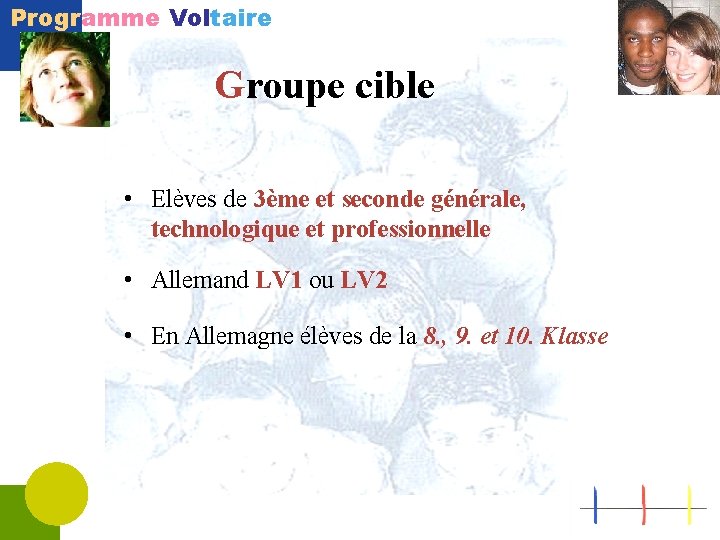 Programme Voltaire

Groupe cible

• Elèves de 3ème et seconde générale, technologique et professionnelle

• Allemand LV1 ou LV2

• En Allemagne élèves de la 8., 9. et 10. Klasse